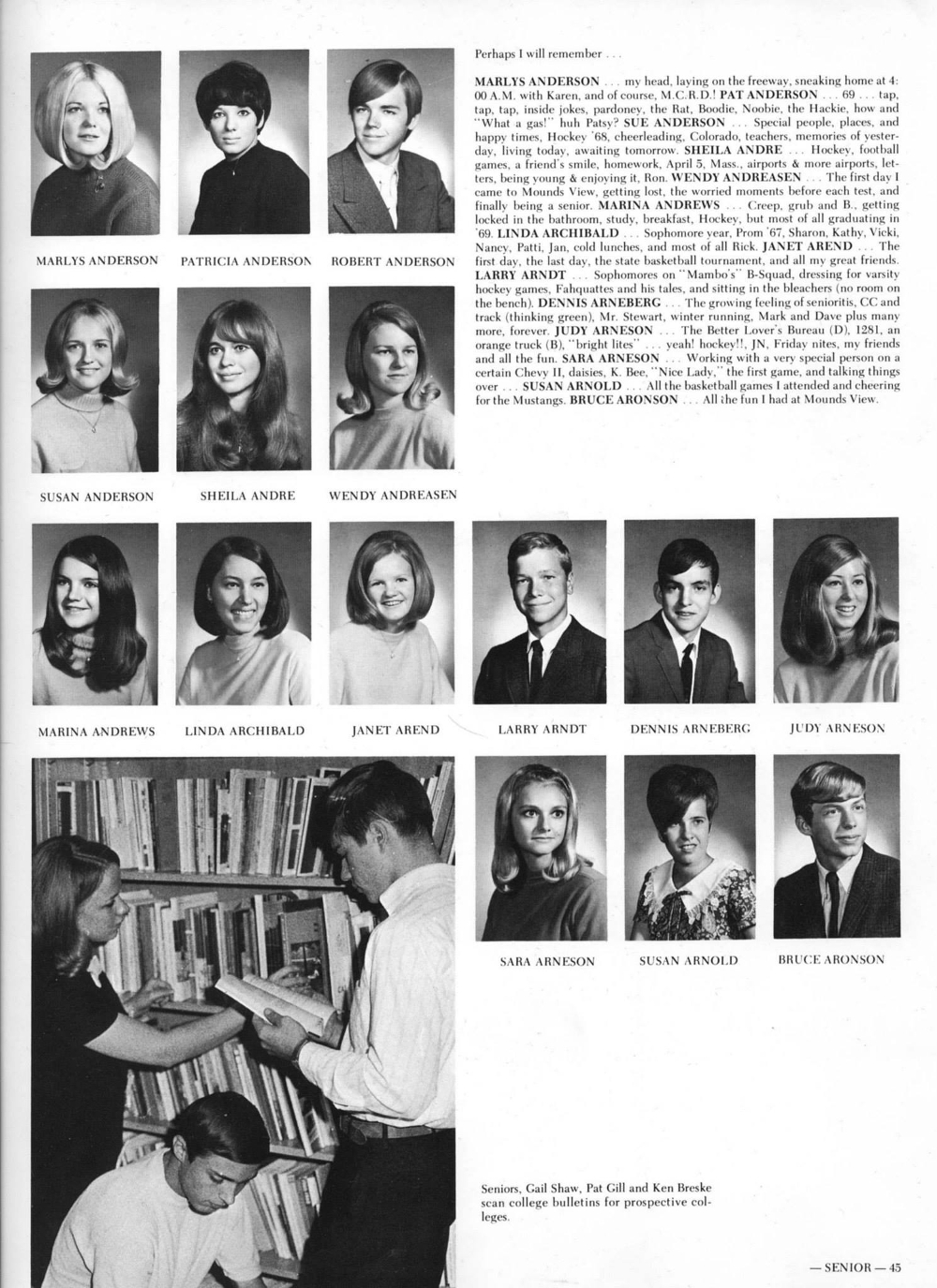 MARLYS ANDERSON

PATRICIA ANDERSON

ROBERT ANDERSON

Perhaps I will remember . . .

MARLYS ANDERSON . . . my head, laying on the freeway, sneaking home at 4:00 A.M. with Karen, and of course, M.C.R.D.! PAT ANDERSON . . . 69 . . . tap, tap, tap, inside jokes, pardoney, the Rat, Boodie, Noobie, the Hackie, how and "What a gas!" huh Patsy? SUE ANDERSON . . . Special people, places, and happy times, Hockey '68, cheerleading, Colorado, teachers, memories of yesterday, living today, awaiting tomorrow. SHEILA ANDRE . . . Hockey, football games, a friend's smile, homework, April 5, Mass., airports & more airports, letters, being young & enjoying it, Ron. WENDY ANDREASEN . . . The first day I came to Mounds View, getting lost, the worried moments before each test, and finally being a senior. MARINA ANDREWS . . . Creep, grub and B., getting locked in the bathroom, study, breakfast, Hockey, but most of all graduating in '69. LINDA ARCHIBALD . . . Sophomore year, Prom '67, Sharon, Kathy, Vicki, Nancy, Patti, Jan, cold lunches, and most of all Rick. JANET AREND . . . The first day, the last day, the state basketball tournament, and all my great friends. LARRY ARNDT . . . Sophomores on "Mambo's" B-Squad, dressing for varsity hockey games, Fahquattes and his tales, and sitting in the bleachers (no room on the bench). DENNIS ARNEBERG . . . The growing feeling of senioritis, CC and track (thinking green), Mr. Stewart, winter running, Mark and Dave plus many more, forever. JUDY ARNESON . . . The Better Lover's Bureau (D), 1281, an orange truck (B), "bright lites" . . . yeah! hockey!!, JN, Friday nites, my friends and all the fun. SARA ARNESON . . . Working with a very special person on a certain Chevy II, daisies, K. Bee, "Nice Lady," the first game, and talking things over . . . SUSAN ARNOLD . . . All the basketball games I attended and cheering for the Mustangs. BRUCE ARONSON . . . All the fun I had at Mounds View.

SUSAN ANDERSON

SHEILA ANDRE

WENDY ANDREASEN

MARINA ANDREWS

LINDA ARCHIBALD

JANET AREND

LARRY ARNDT

DENNIS ARNEBERG

JUDY ARNESON

SARA ARNESON

SUSAN ARNOLD

BRUCE ARONSON

Seniors, Gail Shaw, Pat Gill and Ken Breske scan college bulletins for prospective colleges.

— SENIOR — 45